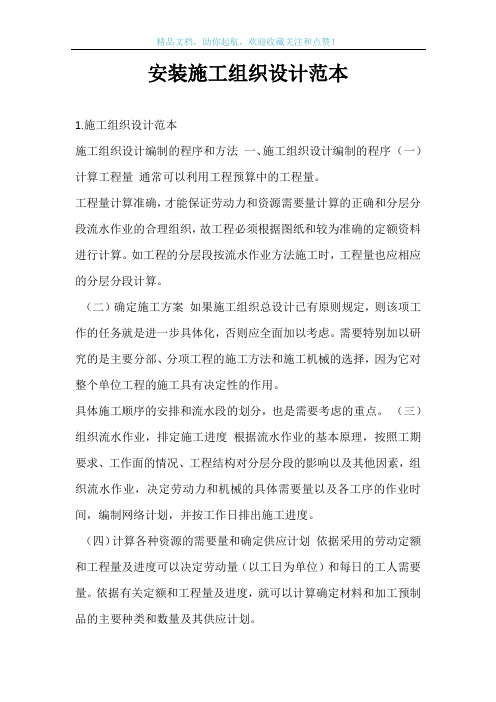 精品文档，助你起航，欢迎收藏关注和点赞！

安装施工组织设计范本

1.施工组织设计范本

施工组织设计编制的程序和方法 一、施工组织设计编制的程序（一）计算工程量 通常可以利用工程预算中的工程量。

工程量计算准确，才能保证劳动力和资源需要量计算的正确和分层分段流水作业的合理组织，故工程必须根据图纸和较为准确的定额资料进行计算。如工程的分层段按流水作业方法施工时，工程量也应相应的分层分段计算。

（二）确定施工方案 如果施工组织总设计已有原则规定，则该项工作的任务就是进一步具体化，否则应全面加以考虑。需要特别加以研究的是主要分部、分项工程的施工方法和施工机械的选择，因为它对整个单位工程的施工具有决定性的作用。

具体施工顺序的安排和流水段的划分，也是需要考虑的重点。 （三）组织流水作业，排定施工进度 根据流水作业的基本原理，按照工期要求、工作面的情况、工程结构对分层分段的影响以及其他因素，组织流水作业，决定劳动力和机械的具体需要量以及各工序的作业时间，编制网络计划，并按工作日排出施工进度。

（四）计算各种资源的需要量和确定供应计划 依据采用的劳动定额和工程量及进度可以决定劳动量（以工日为单位）和每日的工人需要量。依据有关定额和工程量及进度，就可以计算确定材料和加工预制品的主要种类和数量及其供应计划。